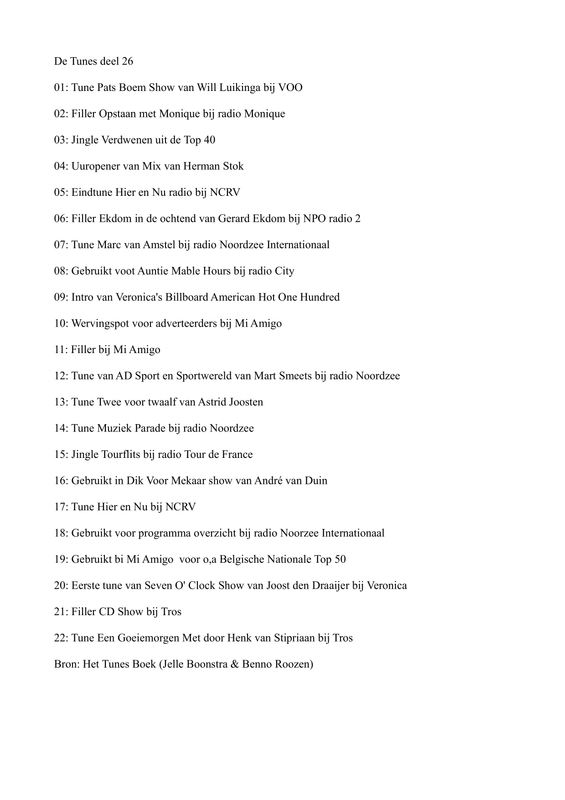 De Tunes deel 26

01: Tune Pats Boem Show van Will Luikinga bij VOO

02: Filler Opstaan met Monique bij radio Monique

03: Jingle Verdwenen uit de Top 40

04: Uuropener van Mix van Herman Stok

05: Eindtune Hier en Nu radio bij NCRV

06: Filler Ekdom in de ochtend van Gerard Ekdom bij NPO radio 2

07: Tune Marc van Amstel bij radio Noordzee Internationaal

08: Gebruikt voot Auntie Mable Hours bij radio City

09: Intro van Veronica's Billboard American Hot One Hundred

10: Wervingspot voor adverteerders bij Mi Amigo

11: Filler bij Mi Amigo

12: Tune van AD Sport en Sportwereld van Mart Smeets bij radio Noordzee

13: Tune Twee voor twaalf van Astrid Joosten

14: Tune Muziek Parade bij radio Noordzee

15: Jingle Tourflits bij radio Tour de France

16: Gebruikt in Dik Voor Mekaar show van André van Duin

17: Tune Hier en Nu bij NCRV

18: Gebruikt voor programma overzicht bij radio Noorzee Internationaal

19: Gebruikt bi Mi Amigo voor o,a Belgische Nationale Top 50

20: Eerste tune van Seven O' Clock Show van Joost den Draaijer bij Veronica

21: Filler CD Show bij Tros

22: Tune Een Goeiemorgen Met door Henk van Stipriaan bij Tros

Bron: Het Tunes Boek (Jelle Boonstra & Benno Roozen)